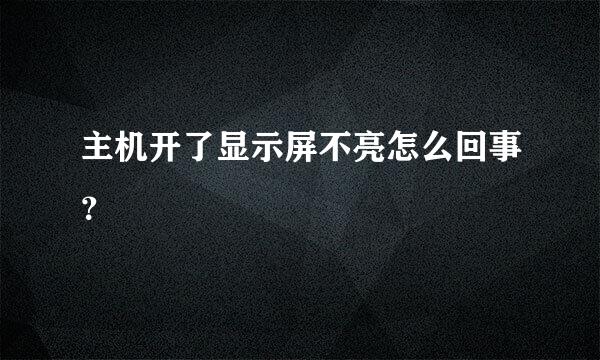 主机开了显示屏不亮怎么回事?